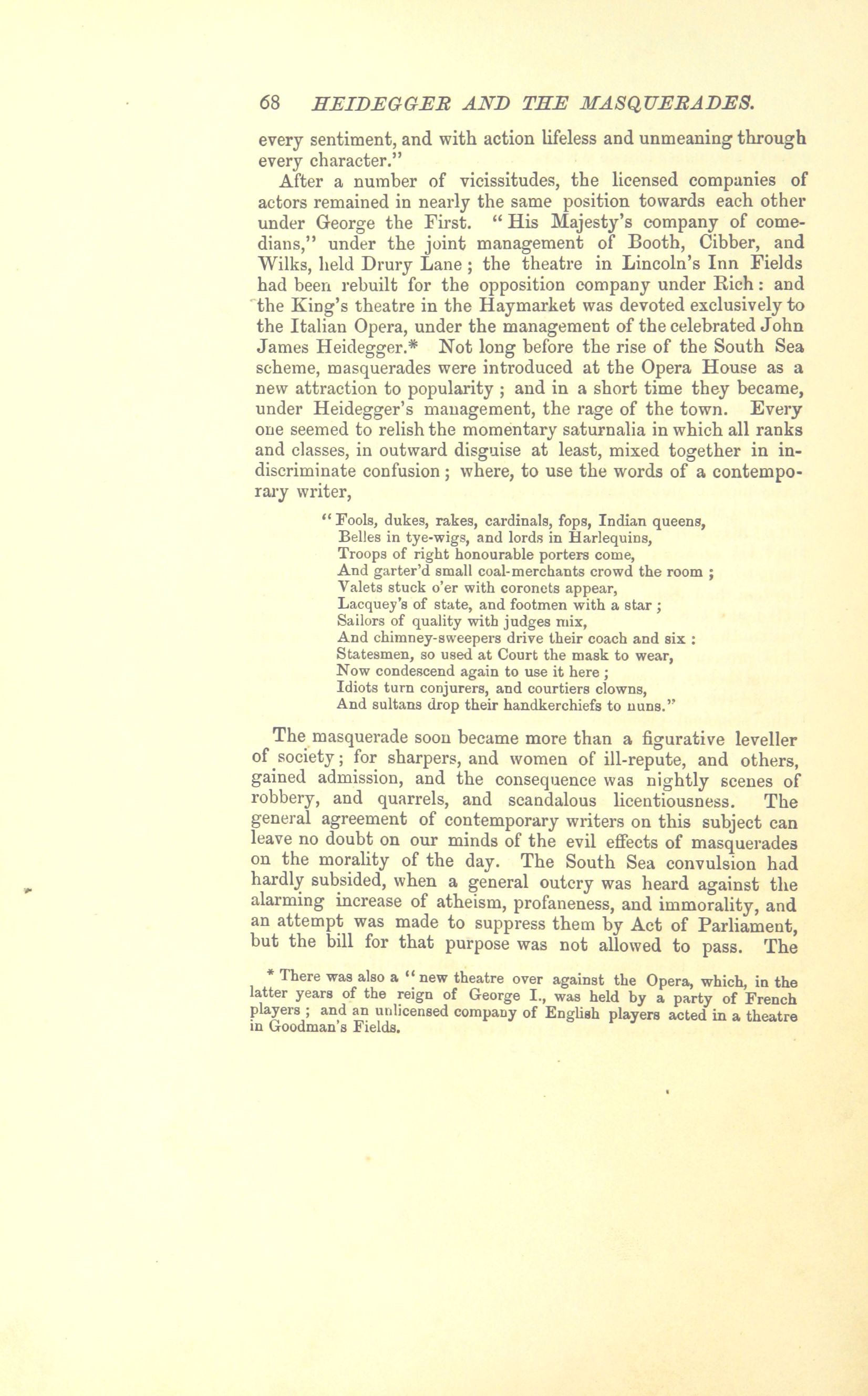 68 HEIDEGGER AND THE MASQUERADES.

every sentiment, and with action lifeless and unmeaning through every character."

After a number of vicissitudes, the licensed companies of actors remained in nearly the same position towards each other under George the First. "His Majesty's company of comedians," under the joint management of Booth, Cibber, and Wilks, held Drury Lane; the theatre in Lincoln's Inn Fields had been rebuilt for the opposition company under Rich: and the King's theatre in the Haymarket was devoted exclusively to the Italian Opera, under the management of the celebrated John James Heidegger.* Not long before the rise of the South Sea scheme, masquerades were introduced at the Opera House as a new attraction to popularity; and in a short time they became, under Heidegger's management, the rage of the town. Every one seemed to relish the momentary saturnalia in which all ranks and classes, in outward disguise at least, mixed together in indiscriminate confusion; where, to use the words of a contemporary writer,

"Fools, dukes, rakes, cardinals, fops, Indian queens,
Belles in tye-wigs, and lords in Harlequins,
Troops of right honourable porters come,
And garter'd small coal-merchants crowd the room;
Valets stuck o'er with coronets appear,
Lacquey's of state, and footmen with a star;
Sailors of quality with judges mix,
And chimney-sweepers drive their coach and six:
Statesmen, so used at Court the mask to wear,
Now condescend again to use it here;
Idiots turn conjurers, and courtiers clowns,
And sultans drop their handkerchiefs to nuns."

The masquerade soon became more than a figurative leveller of society; for sharpers, and women of ill-repute, and others, gained admission, and the consequence was nightly scenes of robbery, and quarrels, and scandalous licentiousness. The general agreement of contemporary writers on this subject can leave no doubt on our minds of the evil effects of masquerades on the morality of the day. The South Sea convulsion had hardly subsided, when a general outcry was heard against the alarming increase of atheism, profaneness, and immorality, and an attempt was made to suppress them by Act of Parliament, but the bill for that purpose was not allowed to pass. The

* There was also a "new theatre over against the Opera, which, in the latter years of the reign of George I., was held by a party of French players; and an unlicensed company of English players acted in a theatre in Goodman's Fields.